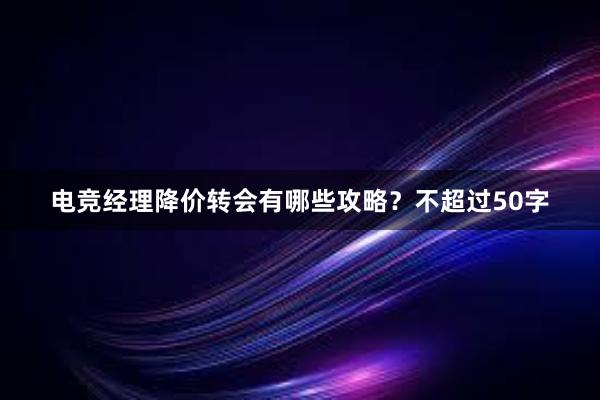 电竞经理降价转会有哪些攻略？不超过50字